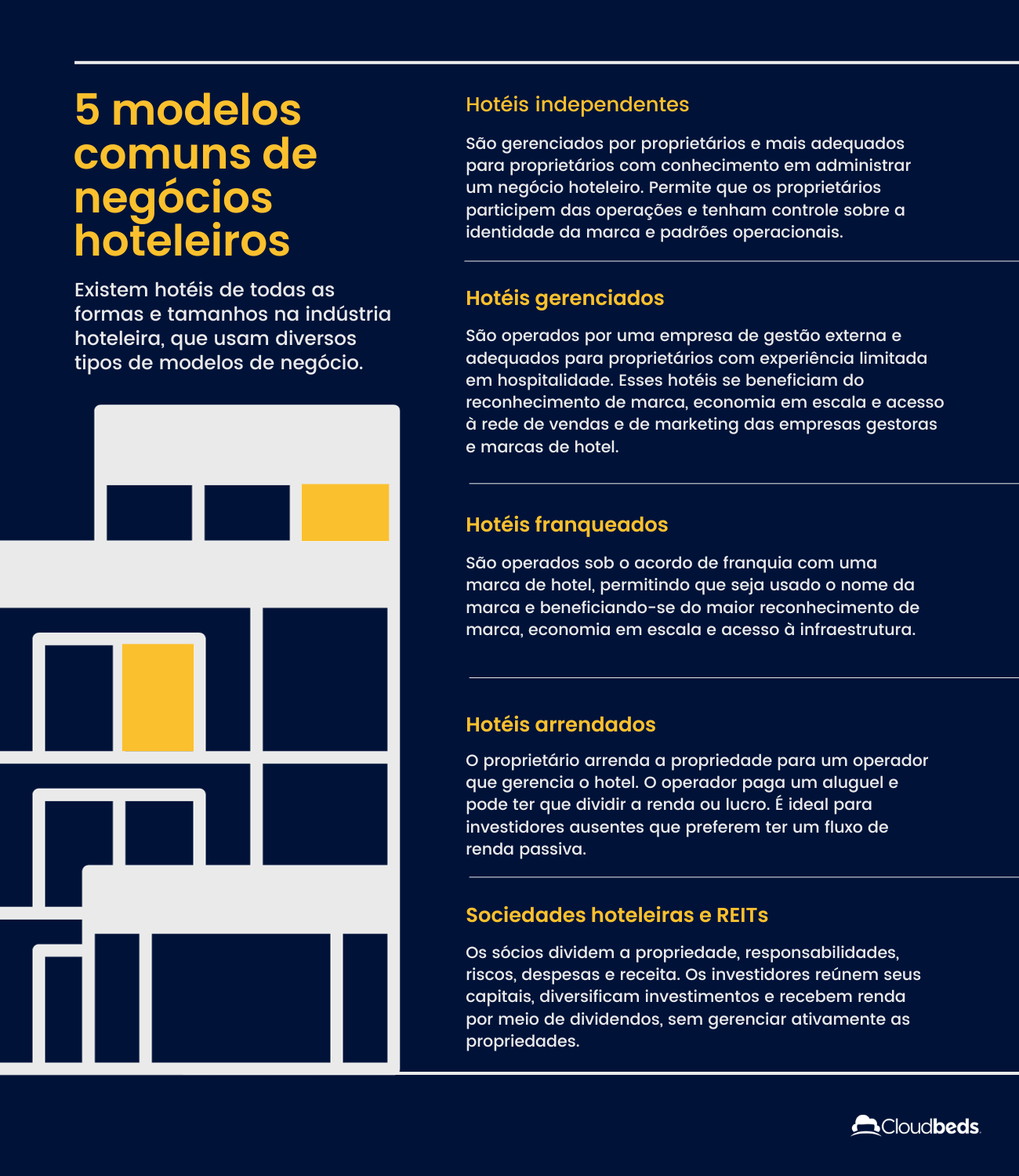 5 modelos comuns de negócios hoteleiros

Existem hotéis de todas as formas e tamanhos na indústria hoteleira, que usam diversos tipos de modelos de negócio.

Hotéis independentes

São gerenciados por proprietários e mais adequados para proprietários com conhecimento em administrar um negócio hoteleiro. Permite que os proprietários participem das operações e tenham controle sobre a identidade da marca e padrões operacionais.

Hotéis gerenciados

São operados por uma empresa de gestão externa e adequados para proprietários com experiência limitada em hospitalidade. Esses hotéis se beneficiam do reconhecimento de marca, economia em escala e acesso à rede de vendas e de marketing das empresas gestoras e marcas de hotel.

Hotéis franqueados

São operados sob o acordo de franquia com uma marca de hotel, permitindo que seja usado o nome da marca e beneficiando-se do maior reconhecimento de marca, economia em escala e acesso à infraestrutura.

Hotéis arrendados

O proprietário arrenda a propriedade para um operador que gerencia o hotel. O operador paga um aluguel e pode ter que dividir a renda ou lucro. É ideal para investidores ausentes que preferem ter um fluxo de renda passiva.

Sociedades hoteleiras e REITs

Os sócios dividem a propriedade, responsabilidades, riscos, despesas e receita. Os investidores reúnem seus capitais, diversificam investimentos e recebem renda por meio de dividendos, sem gerenciar ativamente as propriedades.

Cloudbeds